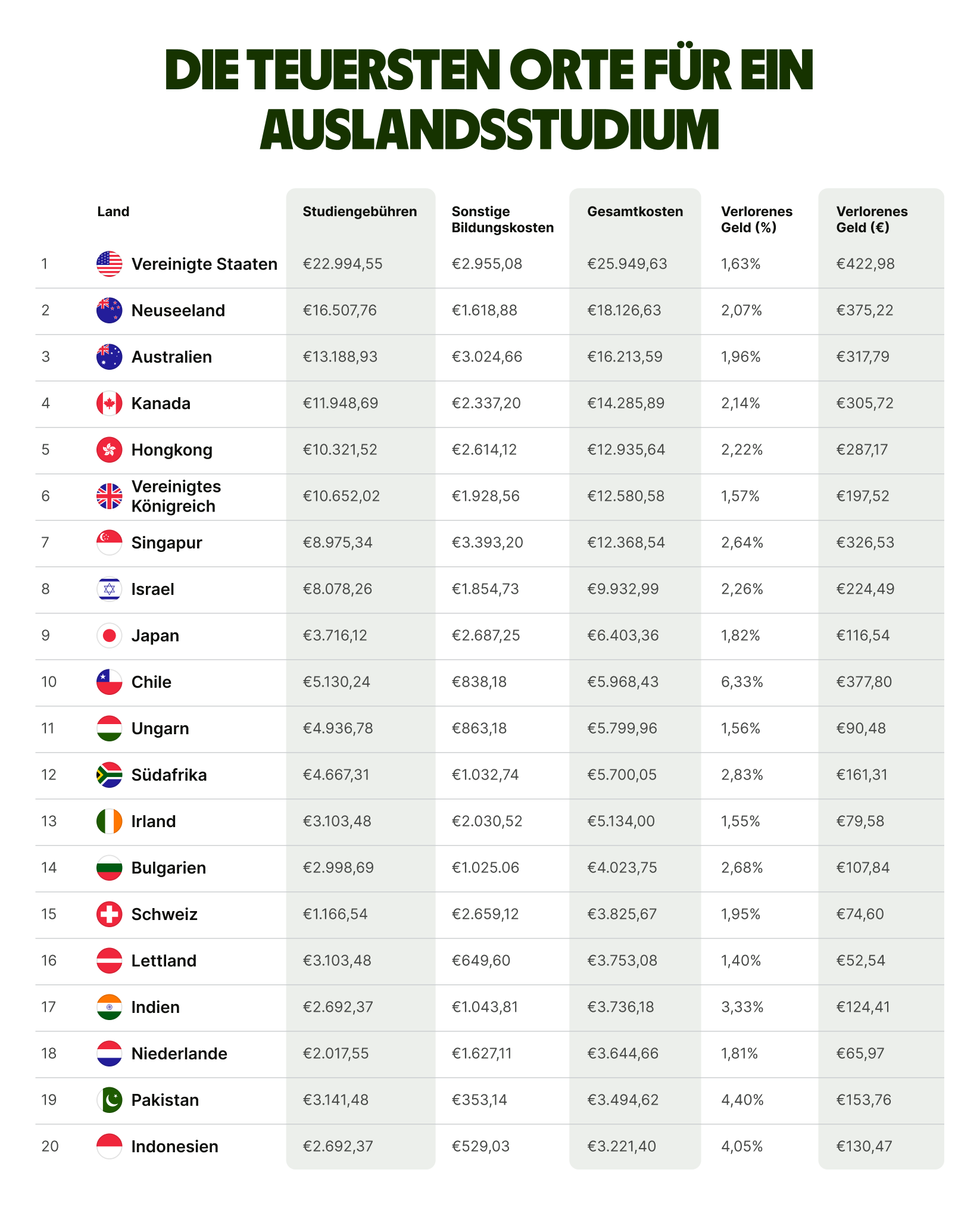 DIE TEUERSTEN ORTE FÜR EIN AUSLANDSSTUDIUM

| | Land | Studiengebühren | Sonstige Bildungskosten | Gesamtkosten | Verlorenes Geld (%) | Verlorenes Geld (€) |
|---|---|---|---|---|---|---|
| 1 | Vereinigte Staaten | €22.994,55 | €2.955,08 | €25.949,63 | 1,63% | €422,98 |
| 2 | Neuseeland | €16.507,76 | €1.618,88 | €18.126,63 | 2,07% | €375,22 |
| 3 | Australien | €13.188,93 | €3.024,66 | €16.213,59 | 1,96% | €317,79 |
| 4 | Kanada | €11.948,69 | €2.337,20 | €14.285,89 | 2,14% | €305,72 |
| 5 | Hongkong | €10.321,52 | €2.614,12 | €12.935,64 | 2,22% | €287,17 |
| 6 | Vereinigtes Königreich | €10.652,02 | €1.928,56 | €12.580,58 | 1,57% | €197,52 |
| 7 | Singapur | €8.975,34 | €3.393,20 | €12.368,54 | 2,64% | €326,53 |
| 8 | Israel | €8.078,26 | €1.854,73 | €9.932,99 | 2,26% | €224,49 |
| 9 | Japan | €3.716,12 | €2.687,25 | €6.403,36 | 1,82% | €116,54 |
| 10 | Chile | €5.130,24 | €838,18 | €5.968,43 | 6,33% | €377,80 |
| 11 | Ungarn | €4.936,78 | €863,18 | €5.799,96 | 1,56% | €90,48 |
| 12 | Südafrika | €4.667,31 | €1.032,74 | €5.700,05 | 2,83% | €161,31 |
| 13 | Irland | €3.103,48 | €2.030,52 | €5.134,00 | 1,55% | €79,58 |
| 14 | Bulgarien | €2.998,69 | €1.025.06 | €4.023,75 | 2,68% | €107,84 |
| 15 | Schweiz | €1.166,54 | €2.659,12 | €3.825,67 | 1,95% | €74,60 |
| 16 | Lettland | €3.103,48 | €649,60 | €3.753,08 | 1,40% | €52,54 |
| 17 | Indien | €2.692,37 | €1.043,81 | €3.736,18 | 3,33% | €124,41 |
| 18 | Niederlande | €2.017,55 | €1.627,11 | €3.644,66 | 1,81% | €65,97 |
| 19 | Pakistan | €3.141,48 | €353,14 | €3.494,62 | 4,40% | €153,76 |
| 20 | Indonesien | €2.692,37 | €529,03 | €3.221,40 | 4,05% | €130,47 |